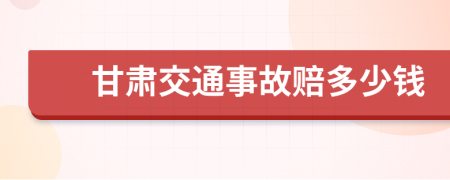 甘肃交通事故赔多少钱